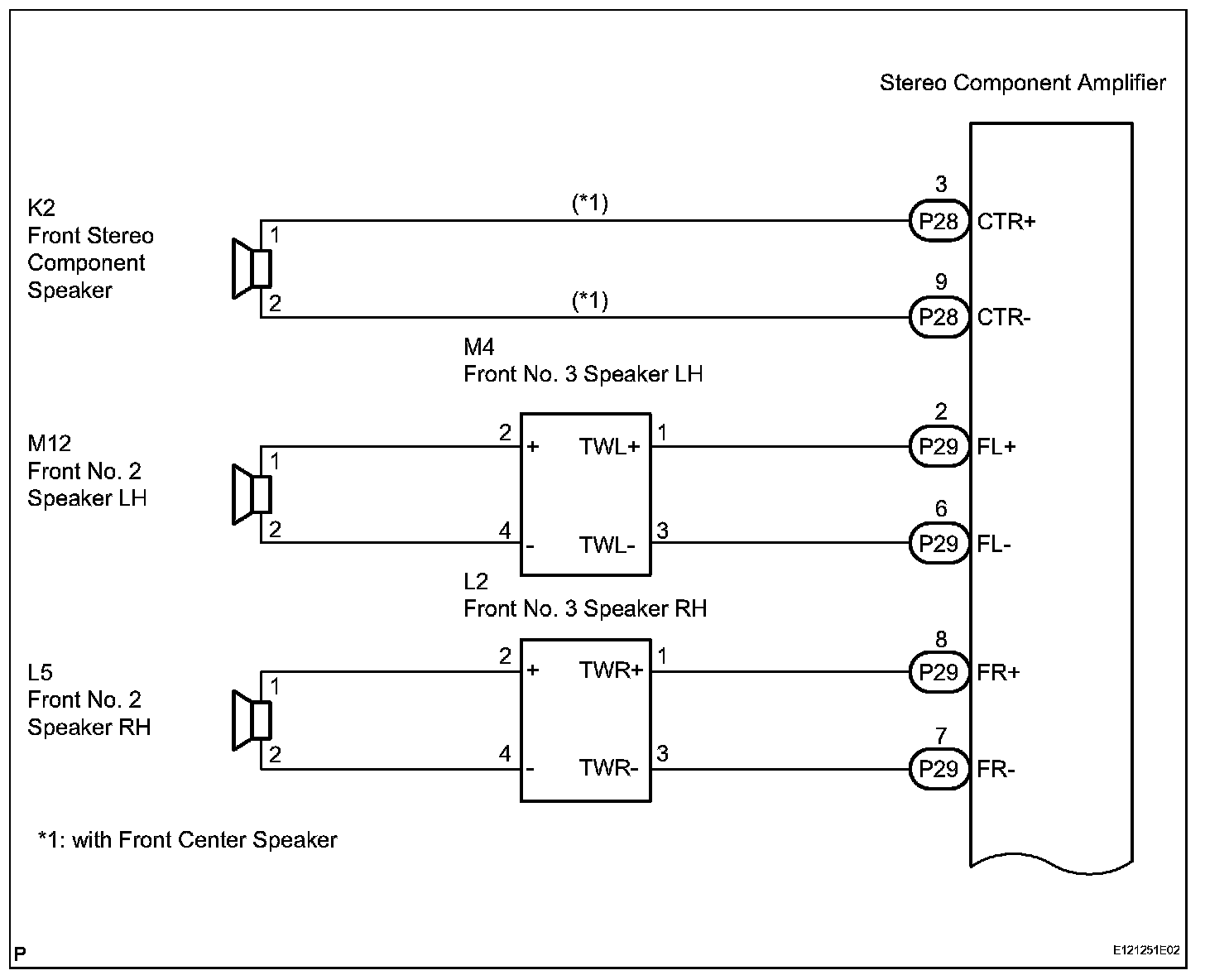 Stereo Component Amplifier

K2
Front Stereo
Component
Speaker

1
(*1)
3
P28
CTR+

2
(*1)
9
P28
CTR-

M4
Front No. 3 Speaker LH

M12
Front No. 2
Speaker LH

1
2
+
TWL+
1
2
P29
FL+

2
4
-
TWL-
3
6
P29
FL-

L2
Front No. 3 Speaker RH

L5
Front No. 2
Speaker RH

1
2
+
TWR+
1
8
P29
FR+

2
4
-
TWR-
3
7
P29
FR-

*1: with Front Center Speaker

P

E121251E02